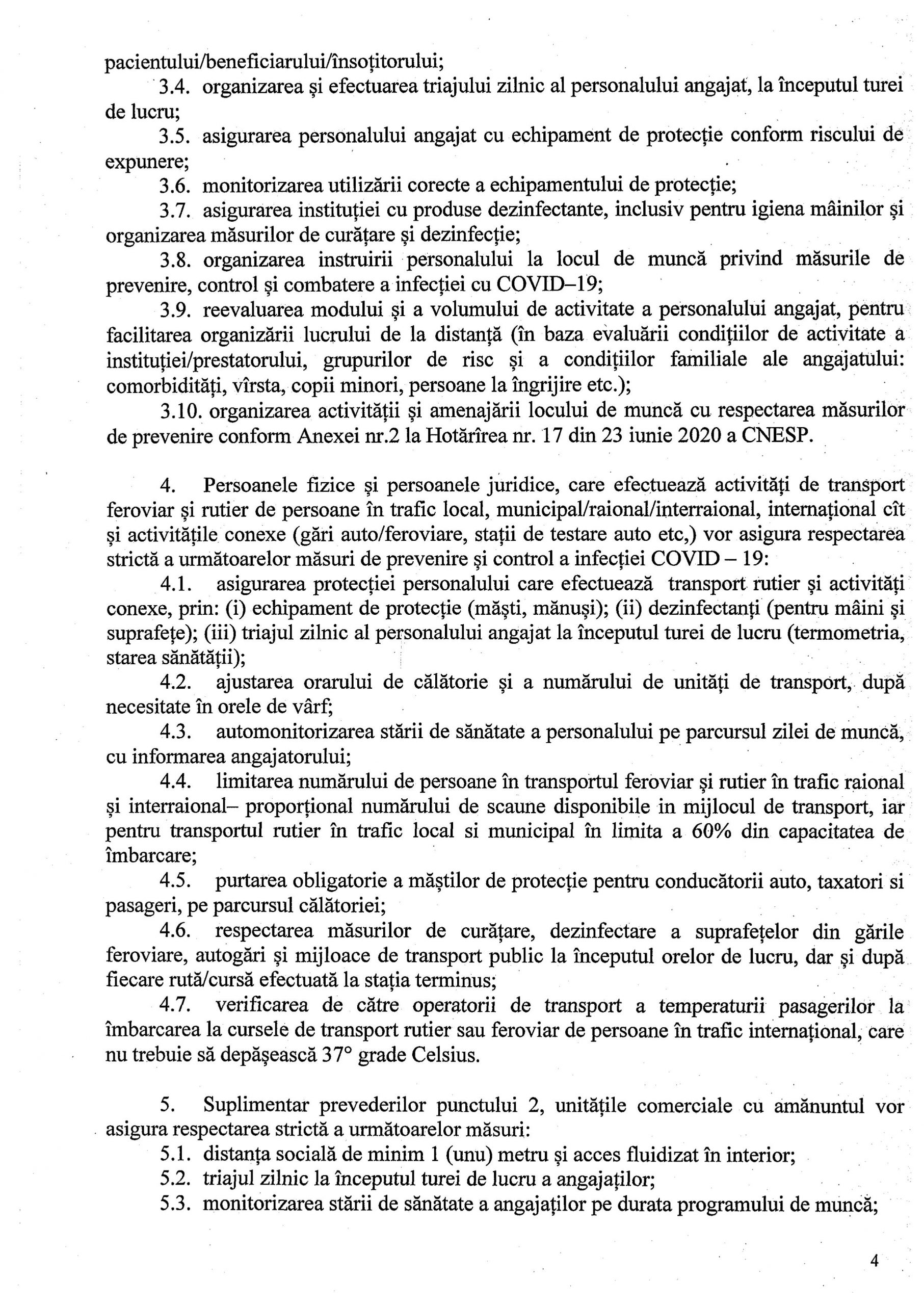 pacientului/beneficiarului/însoțitorului;

3.4. organizarea și efectuarea triajului zilnic al personalului angajat, la începutul turei de lucru;

3.5. asigurarea personalului angajat cu echipament de protecție conform riscului de expunere;

3.6. monitorizarea utilizării corecte a echipamentului de protecție;

3.7. asigurarea instituției cu produse dezinfectante, inclusiv pentru igiena mâinilor și organizarea măsurilor de curățare și dezinfecție;

3.8. organizarea instruirii personalului la locul de muncă privind măsurile de prevenire, control și combatere a infecției cu COVID–19;

3.9. reevaluarea modului și a volumului de activitate a personalului angajat, pentru facilitarea organizării lucrului de la distanță (în baza evaluării condițiilor de activitate a instituției/prestatorului, grupurilor de risc și a condițiilor familiale ale angajatului: comorbidități, vîrsta, copii minori, persoane la îngrijire etc.);

3.10. organizarea activității și amenajării locului de muncă cu respectarea măsurilor de prevenire conform Anexei nr.2 la Hotărîrea nr. 17 din 23 iunie 2020 a CNESP.

4. Persoanele fizice și persoanele juridice, care efectuează activități de transport feroviar și rutier de persoane în trafic local, municipal/raional/interraional, internațional cît și activitățile conexe (gări auto/feroviare, stații de testare auto etc,) vor asigura respectarea strictă a următoarelor măsuri de prevenire și control a infecției COVID – 19:

4.1. asigurarea protecției personalului care efectuează transport rutier și activități conexe, prin: (i) echipament de protecție (măști, mănuși); (ii) dezinfectanți (pentru mâini și suprafețe); (iii) triajul zilnic al personalului angajat la începutul turei de lucru (termometria, starea sănătății);

4.2. ajustarea orarului de călătorie și a numărului de unități de transport, după necesitate în orele de vârf;

4.3. automonitorizarea stării de sănătate a personalului pe parcursul zilei de muncă, cu informarea angajatorului;

4.4. limitarea numărului de persoane în transportul feroviar și rutier în trafic raional și interraional– proporțional numărului de scaune disponibile in mijlocul de transport, iar pentru transportul rutier în trafic local si municipal în limita a 60% din capacitatea de îmbarcare;

4.5. purtarea obligatorie a măștilor de protecție pentru conducătorii auto, taxatori si pasageri, pe parcursul călătoriei;

4.6. respectarea măsurilor de curățare, dezinfectare a suprafețelor din gările feroviare, autogări și mijloace de transport public la începutul orelor de lucru, dar și după fiecare rută/cursă efectuată la stația terminus;

4.7. verificarea de către operatorii de transport a temperaturii pasagerilor la îmbarcarea la cursele de transport rutier sau feroviar de persoane în trafic internațional, care nu trebuie să depășească 37° grade Celsius.

5. Suplimentar prevederilor punctului 2, unitățile comerciale cu amănuntul vor asigura respectarea strictă a următoarelor măsuri:

5.1. distanța socială de minim 1 (unu) metru și acces fluidizat în interior;

5.2. triajul zilnic la începutul turei de lucru a angajaților;

5.3. monitorizarea stării de sănătate a angajaților pe durata programului de muncă;

4